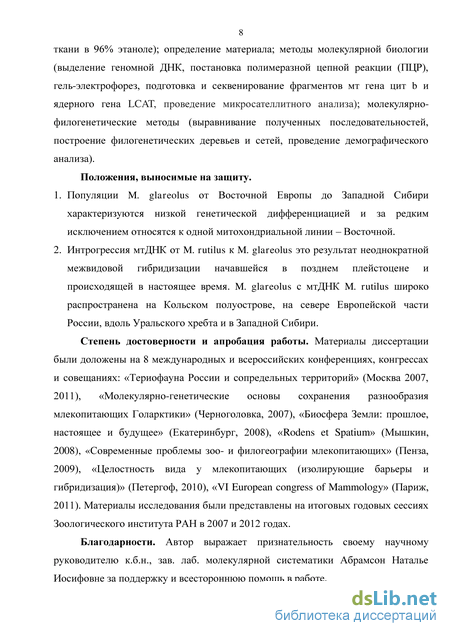 8

ткани в 96% этаноле); определение материала; методы молекулярной биологии (выделение геномной ДНК, постановка полимеразной цепной реакции (ПЦР), гель-электрофорез, подготовка и секвенирование фрагментов мт гена цит b и ядерного гена LCAT, проведение микросателлитного анализа); молекулярно-филогенетические методы (выравнивание полученных последовательностей, построение филогенетических деревьев и сетей, проведение демографического анализа).

Положения, выносимые на защиту.

1. Популяции M. glareolus от Восточной Европы до Западной Сибири характеризуются низкой генетической дифференциацией и за редким исключением относятся к одной митохондриальной линии – Восточной.
2. Интрогрессия мтДНК от M. rutilus к M. glareolus это результат неоднократной межвидовой гибридизации начавшейся в позднем плейстоцене и происходящей в настоящее время. M. glareolus с мтДНК M. rutilus широко распространена на Кольском полуострове, на севере Европейской части России, вдоль Уральского хребта и в Западной Сибири.

Степень достоверности и апробация работы. Материалы диссертации были доложены на 8 международных и всероссийских конференциях, конгрессах и совещаниях: «Териофауна России и сопредельных территорий» (Москва 2007, 2011), «Молекулярно-генетические основы сохранения разнообразия млекопитающих Голарктики» (Черноголовка, 2007), «Биосфера Земли: прошлое, настоящее и будущее» (Екатеринбург, 2008), «Rodens et Spatium» (Мышкин, 2008), «Современные проблемы зоо- и филогеографии млекопитающих» (Пенза, 2009), «Целостность вида у млекопитающих (изолирующие барьеры и гибридизация)» (Петергоф, 2010), «VI European congress of Mammology» (Париж, 2011). Материалы исследования были представлены на итоговых годовых сессиях Зоологического института РАН в 2007 и 2012 годах.

Благодарности. Автор выражает признательность своему научному руководителю к.б.н., зав. лаб. молекулярной систематики Абрамсон Наталье Иосифовне за поддержку и всестороннюю помощь в работе.

dsLib.net
библиотека диссертаций